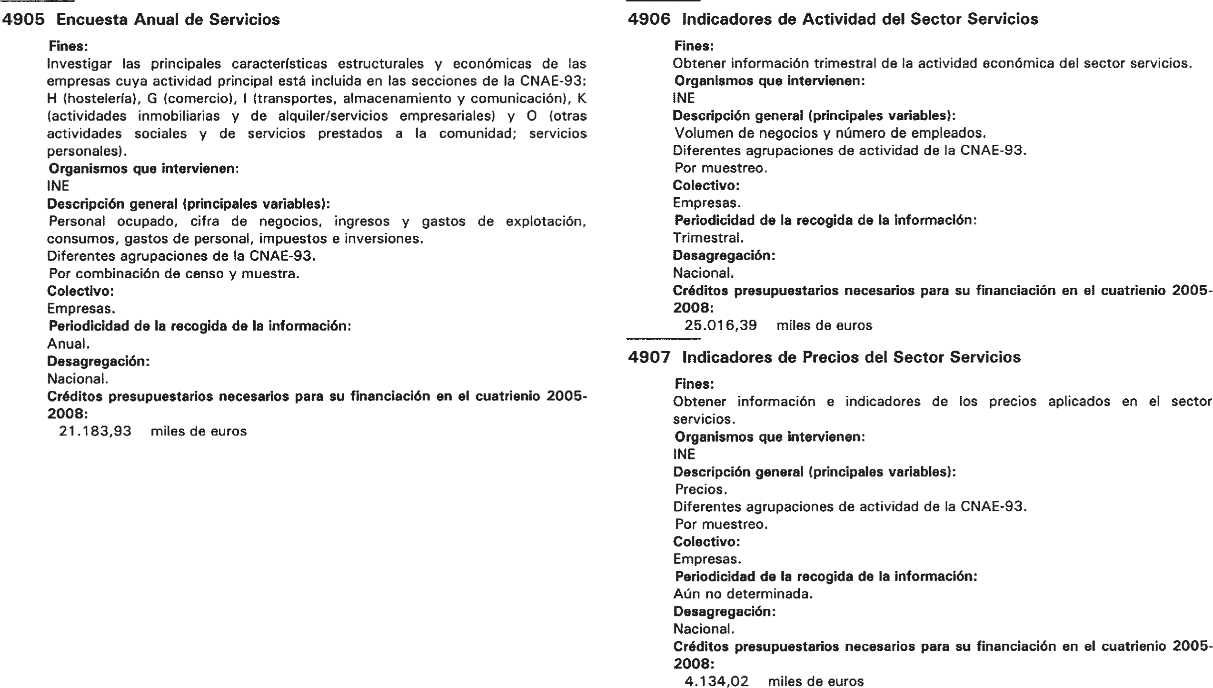 4905 Encuesta Anual de Servicios

Fines:
Investigar las principales características estructurales y económicas de las empresas cuya actividad principal está incluida en las secciones de la CNAE-93: H (hostelería), G (comercio), I (transportes, almacenamiento y comunicación), K (actividades inmobiliarias y de alquiler/servicios empresariales) y O (otras actividades sociales y de servicios prestados a la comunidad; servicios personales).
Organismos que intervienen:
INE
Descripción general (principales variables):
Personal ocupado, cifra de negocios, ingresos y gastos de explotación, consumos, gastos de personal, impuestos e inversiones.
Diferentes agrupaciones de la CNAE-93.
Por combinación de censo y muestra.
Colectivo:
Empresas.
Periodicidad de la recogida de la información:
Anual.
Desagregación:
Nacional.
Créditos presupuestarios necesarios para su financiación en el cuatrienio 2005-2008:
21.183,93 miles de euros

4906 Indicadores de Actividad del Sector Servicios

Fines:
Obtener información trimestral de la actividad económica del sector servicios.
Organismos que intervienen:
INE
Descripción general (principales variables):
Volumen de negocios y número de empleados.
Diferentes agrupaciones de actividad de la CNAE-93.
Por muestreo.
Colectivo:
Empresas.
Periodicidad de la recogida de la información:
Trimestral.
Desagregación:
Nacional.
Créditos presupuestarios necesarios para su financiación en el cuatrienio 2005-2008:
25.016,39 miles de euros

4907 Indicadores de Precios del Sector Servicios

Fines:
Obtener información e indicadores de los precios aplicados en el sector servicios.
Organismos que intervienen:
INE
Descripción general (principales variables):
Precios.
Diferentes agrupaciones de actividad de la CNAE-93.
Por muestreo.
Colectivo:
Empresas.
Periodicidad de la recogida de la información:
Aún no determinada.
Desagregación:
Nacional.
Créditos presupuestarios necesarios para su financiación en el cuatrienio 2005-2008:
4.134,02 miles de euros